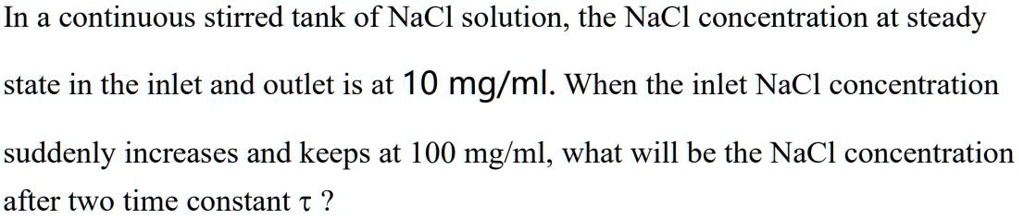 In a continuous stirred tank of NaCl solution, the NaCl concentration at steady state in the inlet and outlet is at 10 mg/ml. When the inlet NaCl concentration suddenly increases and keeps at 100 mg/ml, what will be the NaCl concentration after two time constant $\tau$ ?